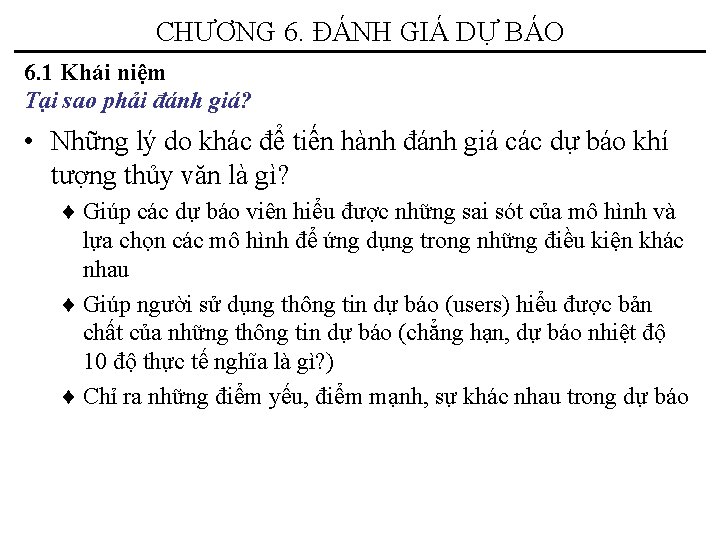 CHƯƠNG 6. ĐÁNH GIÁ DỰ BÁO

6.1 Khái niệm

Tại sao phải đánh giá?

• Những lý do khác để tiến hành đánh giá các dự báo khí tượng thủy văn là gì?

♦ Giúp các dự báo viên hiểu được những sai sót của mô hình và lựa chọn các mô hình để ứng dụng trong những điều kiện khác nhau

♦ Giúp người sử dụng thông tin dự báo (users) hiểu được bản chất của những thông tin dự báo (chẳng hạn, dự báo nhiệt độ 10 độ thực tế nghĩa là gì?)

♦ Chỉ ra những điểm yếu, điểm mạnh, sự khác nhau trong dự báo